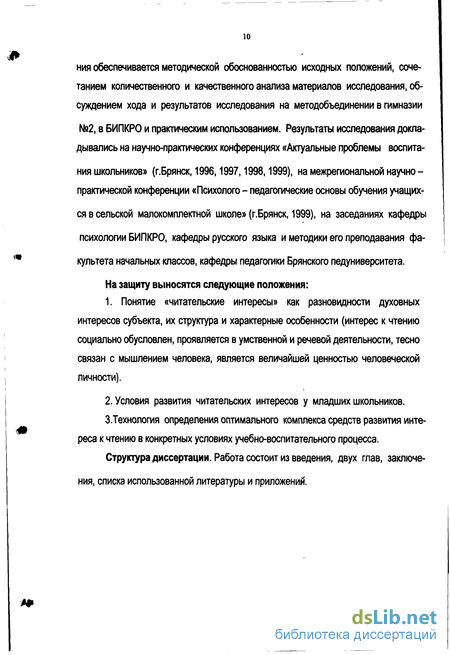 10

ния обеспечивается методической обоснованностью исходных положений, сочетанием количественного и качественного анализа материалов исследования, обсуждением хода и результатов исследования на методобъединении в гимназии №2, в БИПКРО и практическим использованием. Результаты исследования докладывались на научно-практических конференциях «Актуальные проблемы воспитания школьников» (г.Брянск, 1996, 1997, 1998, 1999), на межрегиональной научно – практической конференции «Психолого – педагогические основы обучения учащихся в сельской малокомплектной школе» (г.Брянск, 1999), на заседаниях кафедры психологии БИПКРО, кафедры русского языка и методики его преподавания факультета начальных классов, кафедры педагогики Брянского педуниверситета.

На защиту выносятся следующие положения:

1. Понятие «читательские интересы» как разновидности духовных интересов субъекта, их структура и характерные особенности (интерес к чтению социально обусловлен, проявляется в умственной и речевой деятельности, тесно связан с мышлением человека, является величайшей ценностью человеческой личности).

2. Условия развития читательских интересов у младших школьников.

3.Технология определения оптимального комплекса средств развития интереса к чтению в конкретных условиях учебно-воспитательного процесса.

Структура диссертации. Работа состоит из введения, двух глав, заключения, списка использованной литературы и приложений.

dsLib.net
библиотека диссертаций